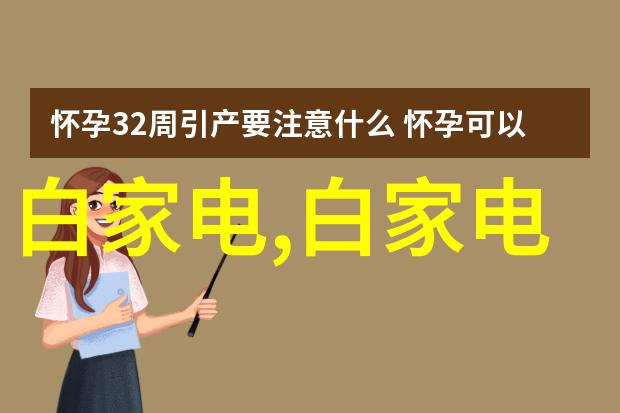 怀孕32周引产要注意什么 怀孕可以

白家电,白家电